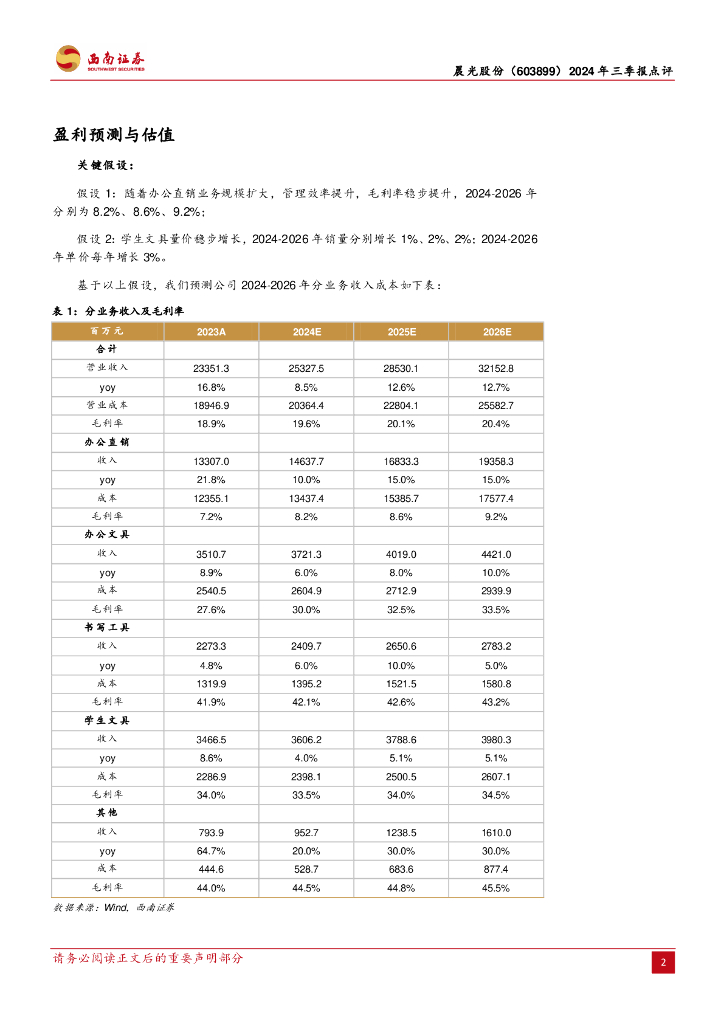 西南证券
SOUTHWEST SECURITIES

晨光股份（603899）2024年三季报点评

盈利预测与估值

关键假设：

假设1：随着办公直销业务规模扩大，管理效率提升，毛利率稳步提升，2024-2026年分别为8.2%、8.6%、9.2%；

假设2：学生文具量价稳步增长，2024-2026年销量分别增长1%、2%、2%；2024-2026年单价每年增长3%。

基于以上假设，我们预测公司2024-2026年分业务收入成本如下表：

表1：分业务收入及毛利率

| 百万元 | 2023A | 2024E | 2025E | 2026E |
|---|---|---|---|---|
| 合计 | | | | |
| 营业收入 | 23351.3 | 25327.5 | 28530.1 | 32152.8 |
| yoy | 16.8% | 8.5% | 12.6% | 12.7% |
| 营业成本 | 18946.9 | 20364.4 | 22804.1 | 25582.7 |
| 毛利率 | 18.9% | 19.6% | 20.1% | 20.4% |
| 办公直销 | | | | |
| 收入 | 13307.0 | 14637.7 | 16833.3 | 19358.3 |
| yoy | 21.8% | 10.0% | 15.0% | 15.0% |
| 成本 | 12355.1 | 13437.4 | 15385.7 | 17577.4 |
| 毛利率 | 7.2% | 8.2% | 8.6% | 9.2% |
| 办公文具 | | | | |
| 收入 | 3510.7 | 3721.3 | 4019.0 | 4421.0 |
| yoy | 8.9% | 6.0% | 8.0% | 10.0% |
| 成本 | 2540.5 | 2604.9 | 2712.9 | 2939.9 |
| 毛利率 | 27.6% | 30.0% | 32.5% | 33.5% |
| 书写工具 | | | | |
| 收入 | 2273.3 | 2409.7 | 2650.6 | 2783.2 |
| yoy | 4.8% | 6.0% | 10.0% | 5.0% |
| 成本 | 1319.9 | 1395.2 | 1521.5 | 1580.8 |
| 毛利率 | 41.9% | 42.1% | 42.6% | 43.2% |
| 学生文具 | | | | |
| 收入 | 3466.5 | 3606.2 | 3788.6 | 3980.3 |
| yoy | 8.6% | 4.0% | 5.1% | 5.1% |
| 成本 | 2286.9 | 2398.1 | 2500.5 | 2607.1 |
| 毛利率 | 34.0% | 33.5% | 34.0% | 34.5% |
| 其他 | | | | |
| 收入 | 793.9 | 952.7 | 1238.5 | 1610.0 |
| yoy | 64.7% | 20.0% | 30.0% | 30.0% |
| 成本 | 444.6 | 528.7 | 683.6 | 877.4 |
| 毛利率 | 44.0% | 44.5% | 44.8% | 45.5% |

数据来源：Wind，西南证券

请务必阅读正文后的重要声明部分

2